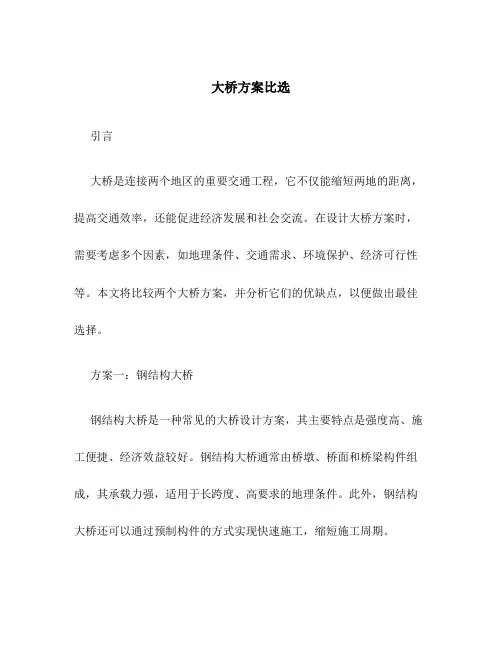 大桥方案比选

引言

大桥是连接两个地区的重要交通工程，它不仅能缩短两地的距离，提高交通效率，还能促进经济发展和社会交流。在设计大桥方案时，需要考虑多个因素，如地理条件、交通需求、环境保护、经济可行性等。本文将比较两个大桥方案，并分析它们的优缺点，以便做出最佳选择。

方案一：钢结构大桥

钢结构大桥是一种常见的大桥设计方案，其主要特点是强度高、施工便捷、经济效益较好。钢结构大桥通常由桥墩、桥面和桥梁构件组成，其承载力强，适用于长跨度、高要求的地理条件。此外，钢结构大桥还可以通过预制构件的方式实现快速施工，缩短施工周期。